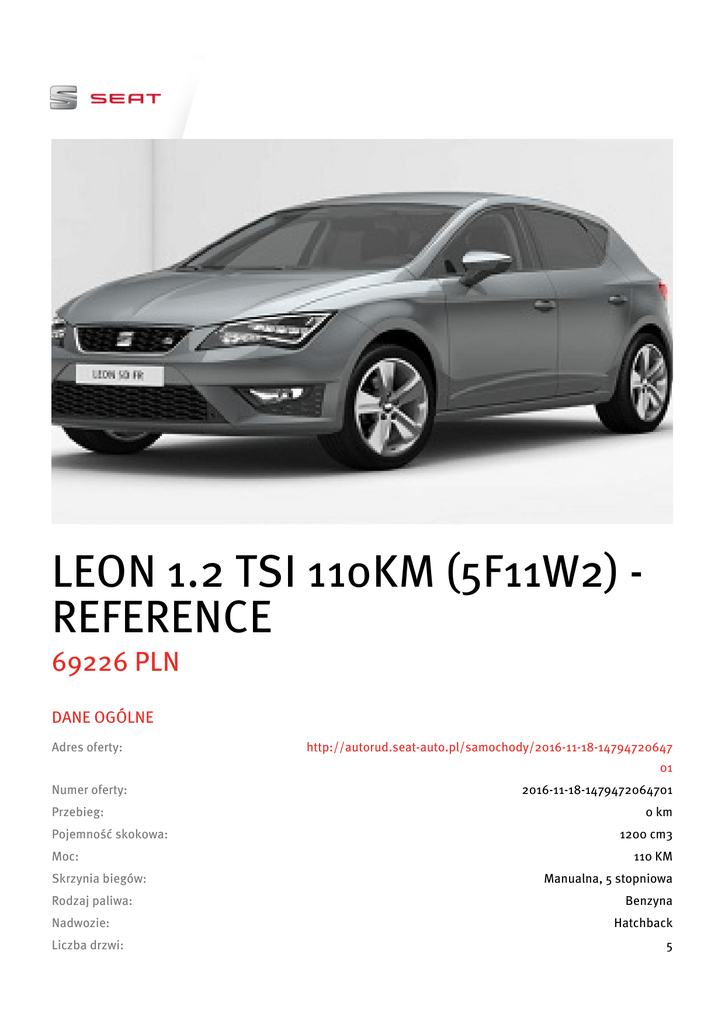 SEAT

LEON 1.2 TSI 110KM (5F11W2) - REFERENCE

69226 PLN

DANE OGÓLNE

Adres oferty:
http://autorud.seat-auto.pl/samochody/2016-11-18-1479472064701

Numer oferty:
2016-11-18-1479472064701

Przebieg:
0 km

Pojemność skokowa:
1200 cm3

Moc:
110 KM

Skrzynia biegów:
Manualna, 5 stopniowa

Rodzaj paliwa:
Benzyna

Nadwozie:
Hatchback

Liczba drzwi:
5